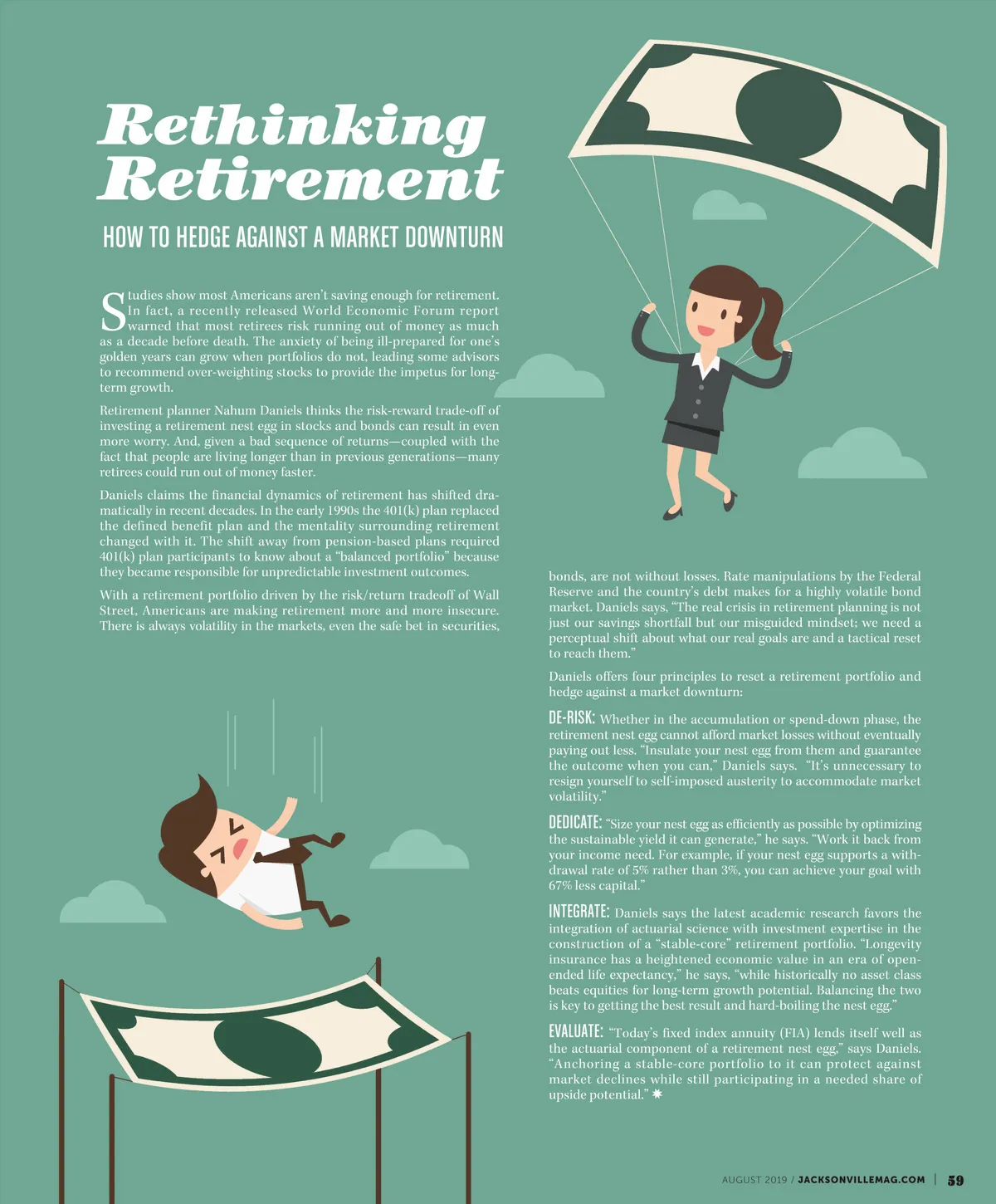 Rethinking Retirement

HOW TO HEDGE AGAINST A MARKET DOWNTURN

Studies show most Americans aren't saving enough for retirement. In fact, a recently released World Economic Forum report warned that most retirees risk running out of money as much as a decade before death. The anxiety of being ill-prepared for one's golden years can grow when portfolios do not, leading some advisors to recommend over-weighting stocks to provide the impetus for long-term growth.

Retirement planner Nahum Daniels thinks the risk-reward trade-off of investing a retirement nest egg in stocks and bonds can result in even more worry. And, given a bad sequence of returns—coupled with the fact that people are living longer than in previous generations—many retirees could run out of money faster.

Daniels claims the financial dynamics of retirement has shifted dramatically in recent decades. In the early 1990s the 401(k) plan replaced the defined benefit plan and the mentality surrounding retirement changed with it. The shift away from pension-based plans required 401(k) plan participants to know about a "balanced portfolio" because they became responsible for unpredictable investment outcomes.

With a retirement portfolio driven by the risk/return tradeoff of Wall Street, Americans are making retirement more and more insecure. There is always volatility in the markets, even the safe bet in securities, bonds, are not without losses. Rate manipulations by the Federal Reserve and the country's debt makes for a highly volatile bond market. Daniels says, "The real crisis in retirement planning is not just our savings shortfall but our misguided mindset; we need a perceptual shift about what our real goals are and a tactical reset to reach them."

Daniels offers four principles to reset a retirement portfolio and hedge against a market downturn:

DE-RISK: Whether in the accumulation or spend-down phase, the retirement nest egg cannot afford market losses without eventually paying out less. "Insulate your nest egg from them and guarantee the outcome when you can," Daniels says. "It's unnecessary to resign yourself to self-imposed austerity to accommodate market volatility."

DEDICATE: "Size your nest egg as efficiently as possible by optimizing the sustainable yield it can generate," he says. "Work it back from your income need. For example, if your nest egg supports a withdrawal rate of 5% rather than 3%, you can achieve your goal with 67% less capital."

INTEGRATE: Daniels says the latest academic research favors the integration of actuarial science with investment expertise in the construction of a "stable-core" retirement portfolio. "Longevity insurance has a heightened economic value in an era of open-ended life expectancy," he says, "while historically no asset class beats equities for long-term growth potential. Balancing the two is key to getting the best result and hard-boiling the nest egg."

EVALUATE: "Today's fixed index annuity (FIA) lends itself well as the actuarial component of a retirement nest egg," says Daniels. "Anchoring a stable-core portfolio to it can protect against market declines while still participating in a needed share of upside potential."

AUGUST 2019 / JACKSONVILLEMAG.COM | 59